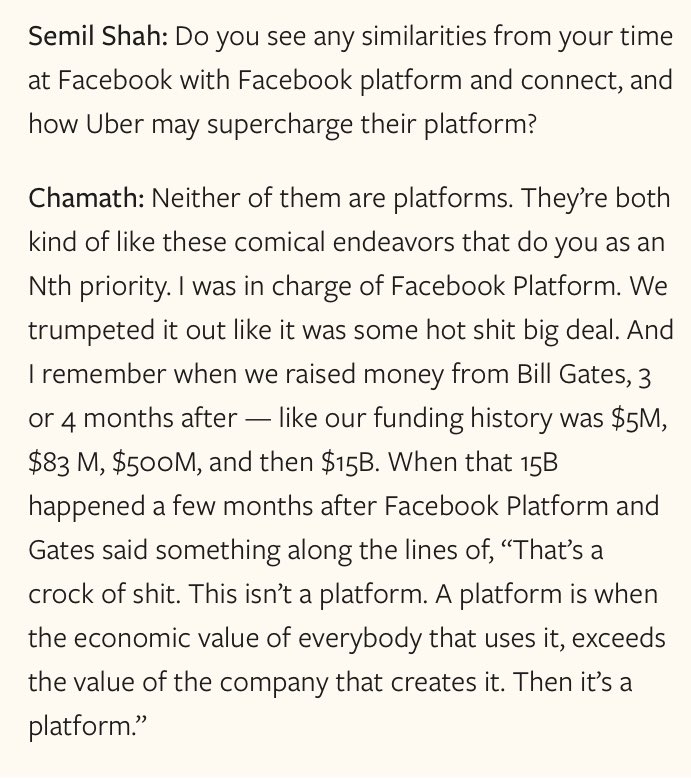 Semil Shah: Do you see any similarities from your time at Facebook with Facebook platform and connect, and how Uber may supercharge their platform?

Chamath: Neither of them are platforms. They're both kind of like these comical endeavors that do you as an Nth priority. I was in charge of Facebook Platform. We trumpeted it out like it was some hot shit big deal. And I remember when we raised money from Bill Gates, 3 or 4 months after — like our funding history was \$5M, \$83 M, \$500M, and then \$15B. When that 15B happened a few months after Facebook Platform and Gates said something along the lines of, "That's a crock of shit. This isn't a platform. A platform is when the economic value of everybody that uses it, exceeds the value of the company that creates it. Then it's a platform."